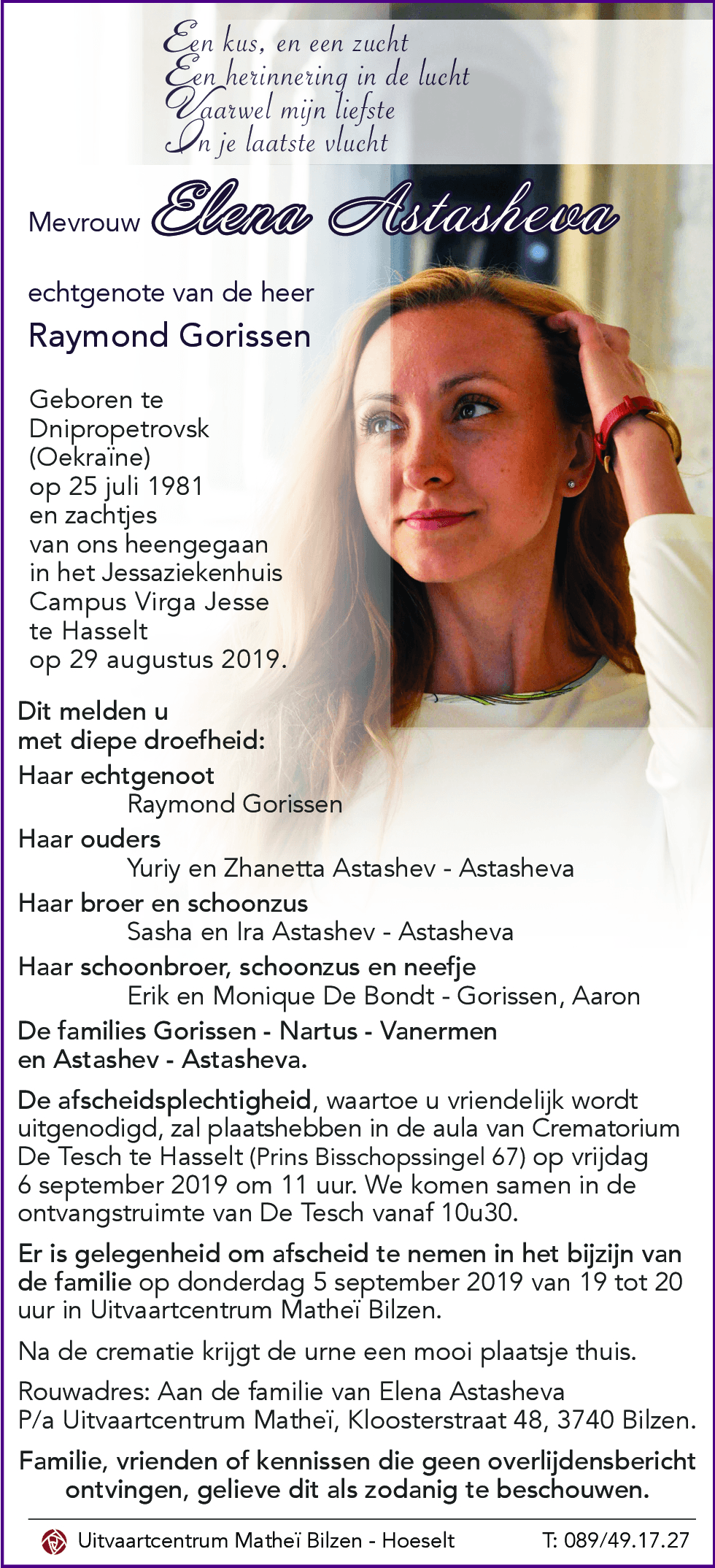 Een kus, en een zucht
Een herinnering in de lucht
Vaarwel mijn liefste
In je laatste vlucht

Mevrouw Elena Astasheva

echtgenote van de heer
Raymond Gorissen

Geboren te Dnipropetrovsk (Oekraïne) op 25 juli 1981 en zachtjes van ons heengegaan in het Jessaziekenhuis Campus Virga Jesse te Hasselt op 29 augustus 2019.

Dit melden u met diepe droefheid:

Haar echtgenoot
Raymond Gorissen

Haar ouders
Yuriy en Zhanetta Astashev - Astasheva

Haar broer en schoonzus
Sasha en Ira Astashev - Astasheva

Haar schoonbroer, schoonzus en neefje
Erik en Monique De Bondt - Gorissen, Aaron

De families Gorissen - Nartus - Vanermen en Astashev - Astasheva.

De afscheidsplechtigheid, waartoe u vriendelijk wordt uitgenodigd, zal plaatshebben in de aula van Crematorium De Tesch te Hasselt (Prins Bisschopssingel 67) op vrijdag 6 september 2019 om 11 uur. We komen samen in de ontvangstruimte van De Tesch vanaf 10u30.

Er is gelegenheid om afscheid te nemen in het bijzijn van de familie op donderdag 5 september 2019 van 19 tot 20 uur in Uitvaartcentrum Matheï Bilzen.

Na de crematie krijgt de urne een mooi plaatsje thuis.

Rouwadres: Aan de familie van Elena Astasheva
P/a Uitvaartcentrum Matheï, Kloosterstraat 48, 3740 Bilzen.

Familie, vrienden of kennissen die geen overlijdensbericht ontvingen, gelieve dit als zodanig te beschouwen.

Uitvaartcentrum Matheï Bilzen - Hoeselt T: 089/49.17.27